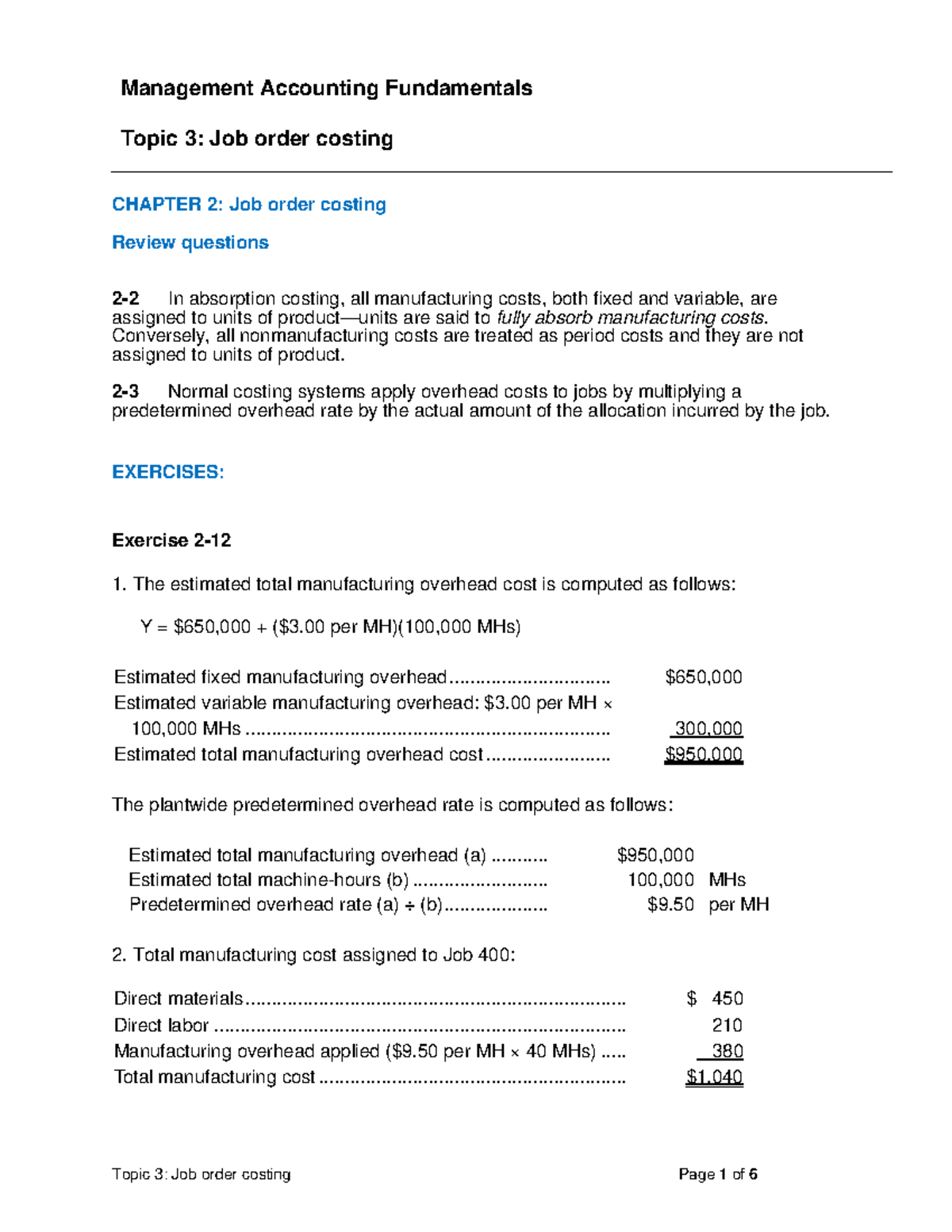 Management Accounting Fundamentals

Topic 3: Job order costing

CHAPTER 2: Job order costing

Review questions

2-2 In absorption costing, all manufacturing costs, both fixed and variable, are assigned to units of product—units are said to fully absorb manufacturing costs. Conversely, all nonmanufacturing costs are treated as period costs and they are not assigned to units of product.

2-3 Normal costing systems apply overhead costs to jobs by multiplying a predetermined overhead rate by the actual amount of the allocation incurred by the job.

EXERCISES:

Exercise 2-12

1. The estimated total manufacturing overhead cost is computed as follows:

Y = $650,000 + ($3.00 per MH)(100,000 MHs)

Estimated fixed manufacturing overhead $650,000
Estimated variable manufacturing overhead: $3.00 per MH × 100,000 MHs 300,000
Estimated total manufacturing overhead cost $950,000

The plantwide predetermined overhead rate is computed as follows:

Estimated total manufacturing overhead (a) $950,000
Estimated total machine-hours (b) 100,000 MHs
Predetermined overhead rate (a) ÷ (b) $9.50 per MH

2. Total manufacturing cost assigned to Job 400:

Direct materials $ 450
Direct labor 210
Manufacturing overhead applied ($9.50 per MH × 40 MHs) 380
Total manufacturing cost $1,040

Topic 3: Job order costing Page 1 of 6